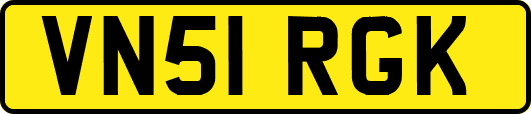 VN51 RGK